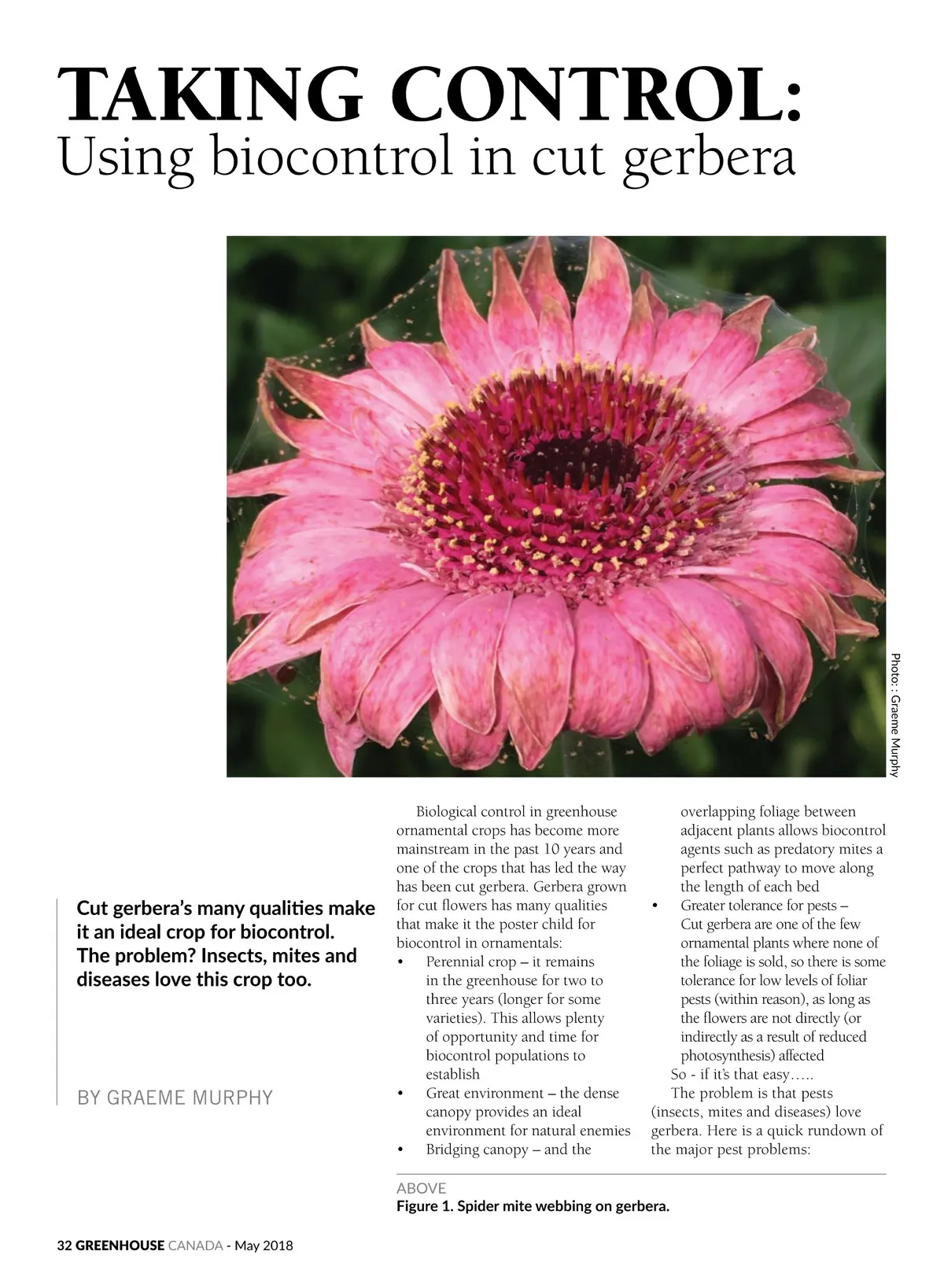 TAKING CONTROL:
Using biocontrol in cut gerbera

Photo: : Graeme Murphy

Cut gerbera's many qualities make it an ideal crop for biocontrol. The problem? Insects, mites and diseases love this crop too.

BY GRAEME MURPHY

Biological control in greenhouse ornamental crops has become more mainstream in the past 10 years and one of the crops that has led the way has been cut gerbera. Gerbera grown for cut flowers has many qualities that make it the poster child for biocontrol in ornamentals:

• Perennial crop – it remains in the greenhouse for two to three years (longer for some varieties). This allows plenty of opportunity and time for biocontrol populations to establish
• Great environment – the dense canopy provides an ideal environment for natural enemies
• Bridging canopy – and the overlapping foliage between adjacent plants allows biocontrol agents such as predatory mites a perfect pathway to move along the length of each bed
• Greater tolerance for pests – Cut gerbera are one of the few ornamental plants where none of the foliage is sold, so there is some tolerance for low levels of foliar pests (within reason), as long as the flowers are not directly (or indirectly as a result of reduced photosynthesis) affected

So - if it's that easy…..

The problem is that pests (insects, mites and diseases) love gerbera. Here is a quick rundown of the major pest problems:

ABOVE
Figure 1. Spider mite webbing on gerbera.

32 GREENHOUSE CANADA - May 2018